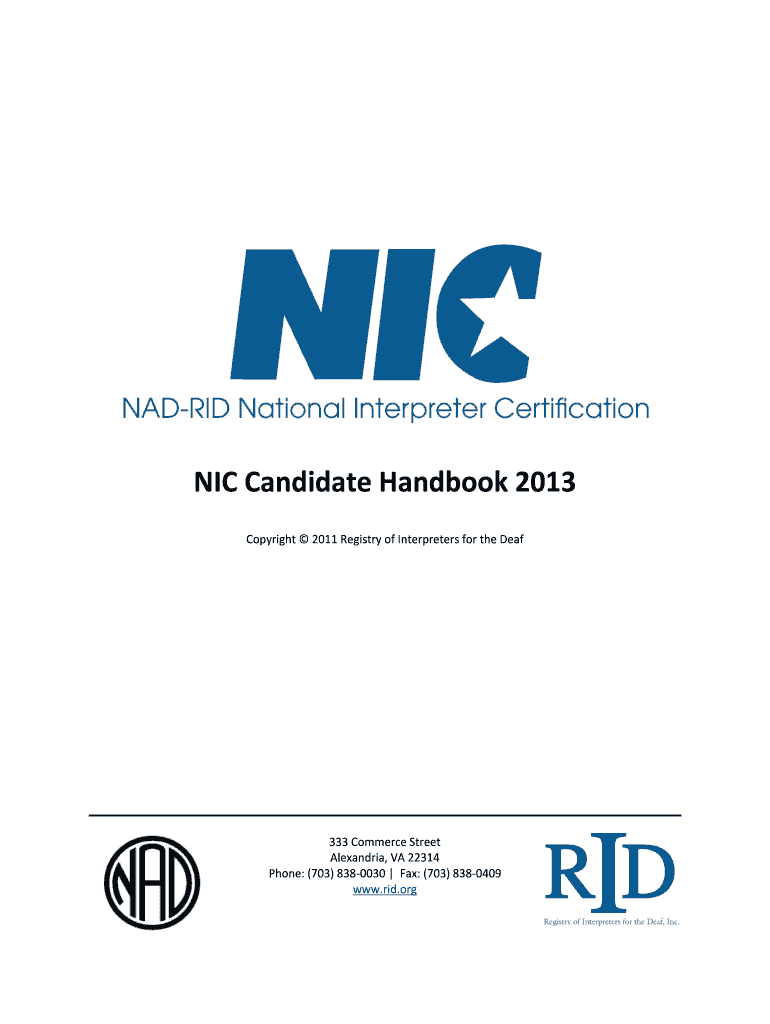 NIC

NAD-RID National Interpreter Certification

NIC Candidate Handbook 2013

Copyright © 2011 Registry of Interpreters for the Deaf

NAD

333 Commerce Street
Alexandria, VA 22314
Phone: (703) 838-0030 | Fax: (703) 838-0409
www.rid.org

RID
Registry of Interpreters for the Deaf, Inc.